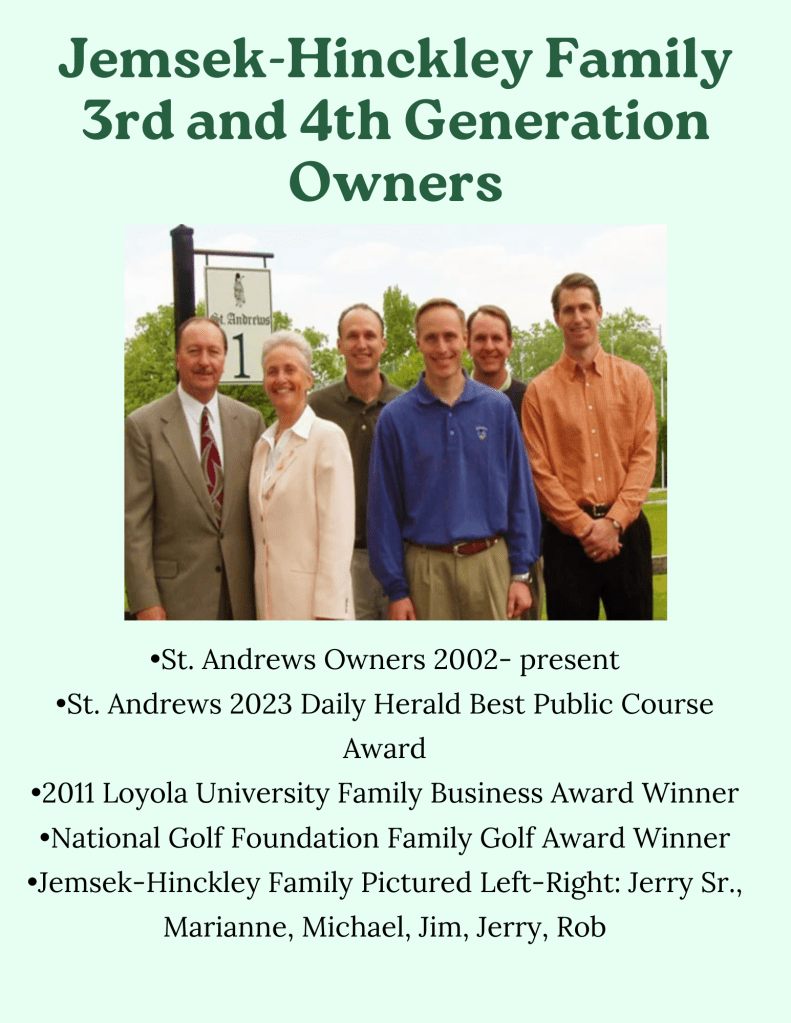 Jemsek-Hinckley Family 3rd and 4th Generation Owners

St. Andrews
1

•St. Andrews Owners 2002- present
•St. Andrews 2023 Daily Herald Best Public Course Award
•2011 Loyola University Family Business Award Winner
•National Golf Foundation Family Golf Award Winner
•Jemsek-Hinckley Family Pictured Left-Right: Jerry Sr., Marianne, Michael, Jim, Jerry, Rob